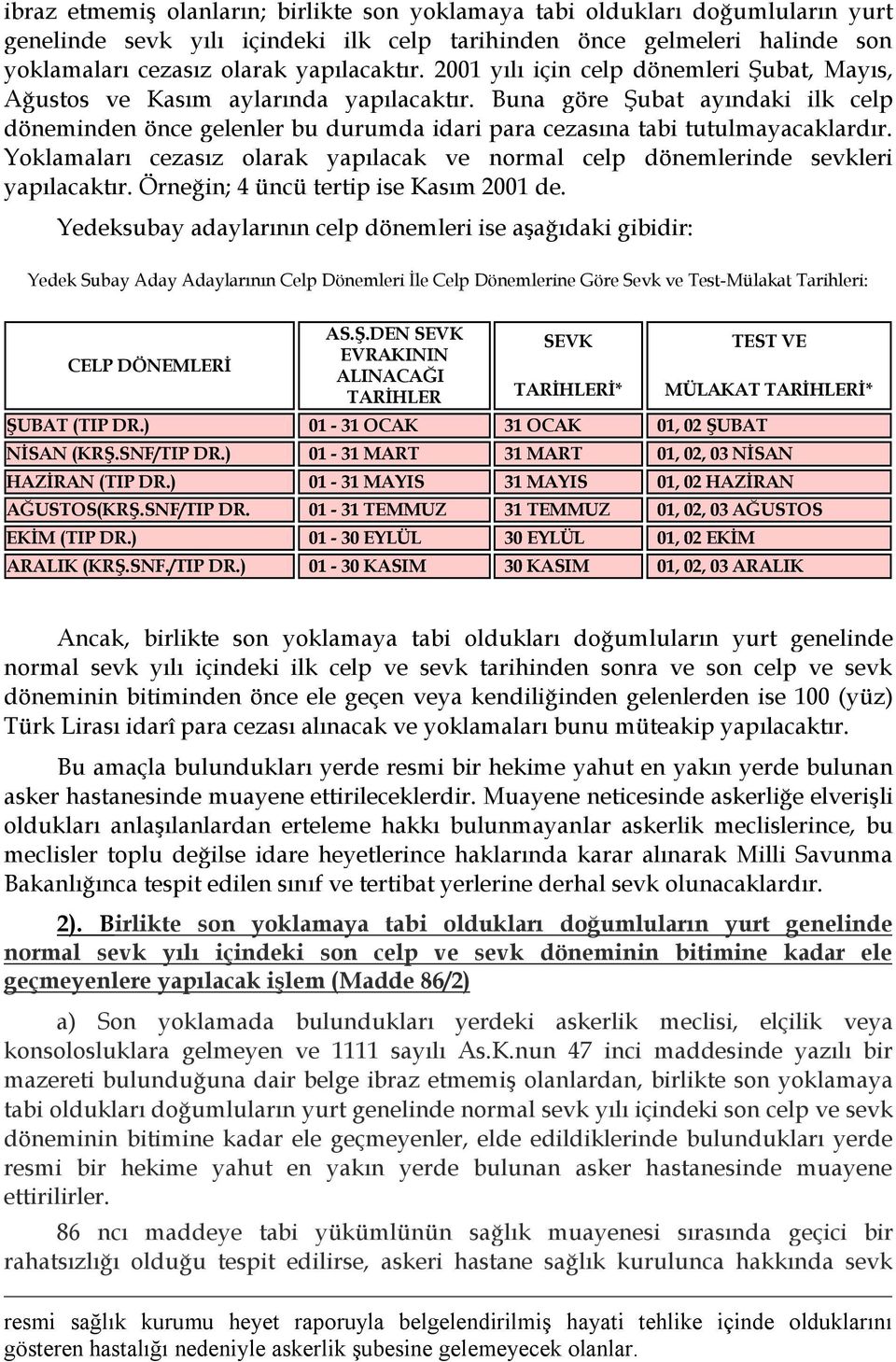 ibraz etmemiş olanların; birlikte son yoklamaya tabi oldukları doğumluların yurt genelinde sevk yılı içindeki ilk celp tarihinden önce gelmeleri halinde son yoklamaları cezasız olarak yapılacaktır. 2001 yılı için celp dönemleri Şubat, Mayıs, Ağustos ve Kasım aylarında yapılacaktır. Buna göre Şubat ayındaki ilk celp döneminden önce gelenler bu durumda idari para cezasına tabi tutulmayacaklardır. Yoklamaları cezasız olarak yapılacak ve normal celp dönemlerinde sevkleri yapılacaktır. Örneğin; 4 üncü tertip ise Kasım 2001 de.

Yedeksubay adaylarının celp dönemleri ise aşağıdaki gibidir:

Yedek Subay Aday Adaylarının Celp Dönemleri İle Celp Dönemlerine Göre Sevk ve Test-Mülakat Tarihleri:

| CELP DÖNEMLERİ | AS.Ş.DEN SEVK EVRAKININ ALINACAĞI TARİHLER | SEVK TARİHLERİ* | TEST VE MÜLAKAT TARİHLERİ* |
|---|---|---|---|
| ŞUBAT (TIP DR.) | 01 - 31 OCAK | 31 OCAK | 01, 02 ŞUBAT |
| NİSAN (KRŞ.SNF/TIP DR.) | 01 - 31 MART | 31 MART | 01, 02, 03 NİSAN |
| HAZİRAN (TIP DR.) | 01 - 31 MAYIS | 31 MAYIS | 01, 02 HAZİRAN |
| AĞUSTOS(KRŞ.SNF/TIP DR. | 01 - 31 TEMMUZ | 31 TEMMUZ | 01, 02, 03 AĞUSTOS |
| EKİM (TIP DR.) | 01 - 30 EYLÜL | 30 EYLÜL | 01, 02 EKİM |
| ARALIK (KRŞ.SNF./TIP DR.) | 01 - 30 KASIM | 30 KASIM | 01, 02, 03 ARALIK |

Ancak, birlikte son yoklamaya tabi oldukları doğumluların yurt genelinde normal sevk yılı içindeki ilk celp ve sevk tarihinden sonra ve son celp ve sevk döneminin bitiminden önce ele geçen veya kendiliğinden gelenlerden ise 100 (yüz) Türk Lirası idarî para cezası alınacak ve yoklamaları bunu müteakip yapılacaktır.

Bu amaçla bulundukları yerde resmi bir hekime yahut en yakın yerde bulunan asker hastanesinde muayene ettirileceklerdir. Muayene neticesinde askerliğe elverişli oldukları anlaşılanlardan erteleme hakkı bulunmayanlar askerlik meclislerince, bu meclisler toplu değilse idare heyetlerince haklarında karar alınarak Milli Savunma Bakanlığınca tespit edilen sınıf ve tertibat yerlerine derhal sevk olunacaklardır.

2). Birlikte son yoklamaya tabi oldukları doğumluların yurt genelinde normal sevk yılı içindeki son celp ve sevk döneminin bitimine kadar ele geçmeyenlere yapılacak işlem (Madde 86/2)

a) Son yoklamada bulundukları yerdeki askerlik meclisi, elçilik veya konsolosluklara gelmeyen ve 1111 sayılı As.K.nun 47 inci maddesinde yazılı bir mazereti bulunduğuna dair belge ibraz etmemiş olanlardan, birlikte son yoklamaya tabi oldukları doğumluların yurt genelinde normal sevk yılı içindeki son celp ve sevk döneminin bitimine kadar ele geçmeyenler, elde edildiklerinde bulundukları yerde resmi bir hekime yahut en yakın yerde bulunan asker hastanesinde muayene ettirilirler.

86 ncı maddeye tabi yükümlünün sağlık muayenesi sırasında geçici bir rahatsızlığı olduğu tespit edilirse, askeri hastane sağlık kurulunca hakkında sevk

resmi sağlık kurumu heyet raporuyla belgelendirilmiş hayati tehlike içinde olduklarını gösteren hastalığı nedeniyle askerlik şubesine gelemeyecek olanlar.